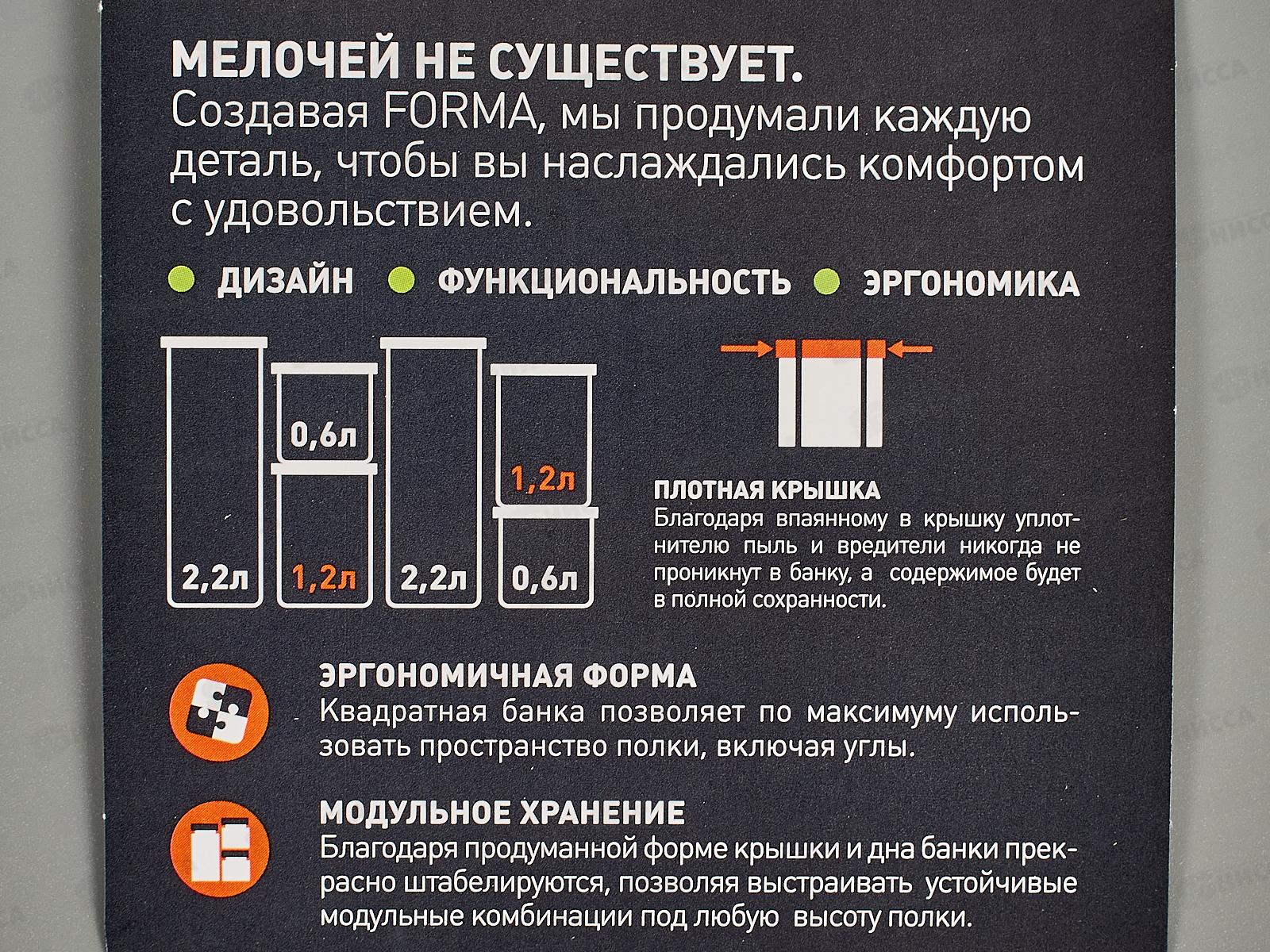 МЕЛОЧЕЙ НЕ СУЩЕСТВУЕТ.
Создавая FORMA, мы продумали каждую деталь, чтобы вы наслаждались комфортом с удовольствием.

ДИЗАЙН ФУНКЦИОНАЛЬНОСТЬ ЭРГОНОМИКА

2,2л
0,6л
1,2л
2,2л
1,2л
0,6л

ПЛОТНАЯ КРЫШКА
Благодаря впаянному в крышку уплотнителю пыль и вредители никогда не проникнут в банку, а содержимое будет в полной сохранности.

ЭРГОНОМИЧНАЯ ФОРМА
Квадратная банка позволяет по максимуму использовать пространство полки, включая углы.

МОДУЛЬНОЕ ХРАНЕНИЕ
Благодаря продуманной форме крышки и дна банки прекрасно штабелируются, позволяя выстраивать устойчивые модульные комбинации под любую высоту полки.